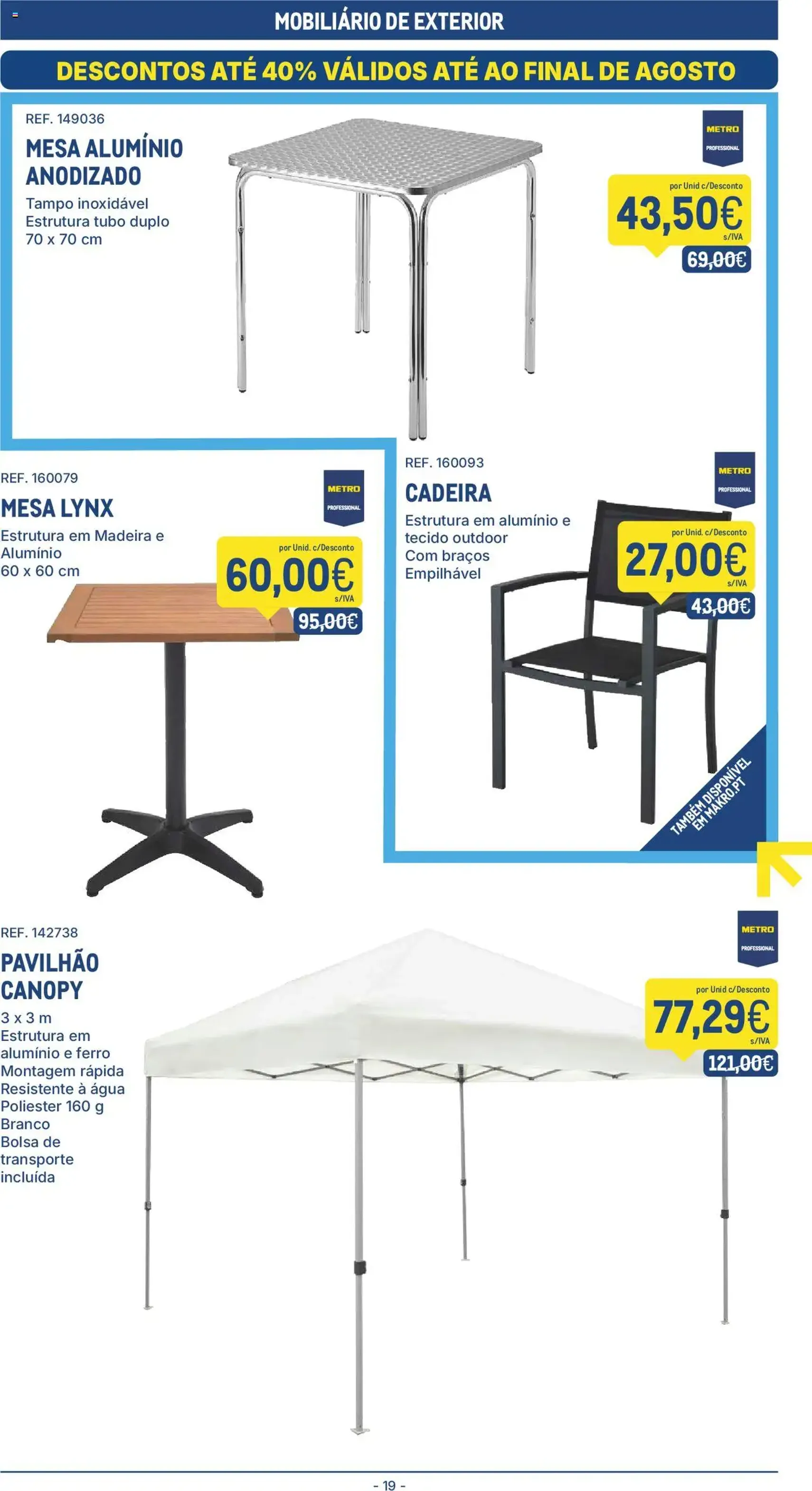 MOBILIÁRIO DE EXTERIOR

DESCONTOS ATÉ 40% VÁLIDOS ATÉ AO FINAL DE AGOSTO

REF. 149036

MESA ALUMÍNIO ANODIZADO

Tampo inoxidável
Estrutura tubo duplo
70 x 70 cm

METRO PROFESSIONAL

por Unid c/Desconto
43,50€
s/IVA
69,00€

REF. 160079

MESA LYNX

Estrutura em Madeira e Alumínio
60 x 60 cm

METRO PROFESSIONAL

por Unid. c/Desconto
60,00€
s/IVA
95,00€

REF. 160093

CADEIRA

Estrutura em alumínio e tecido outdoor
Com braços
Empilhável

METRO PROFESSIONAL

por Unid. c/Desconto
27,00€
s/IVA
43,00€

TAMBÉM DISPONÍVEL EM MAKRO.PT

REF. 142738

PAVILHÃO CANOPY

3 x 3 m
Estrutura em alumínio e ferro
Montagem rápida
Resistente à água
Poliester 160 g
Branco
Bolsa de transporte incluída

METRO PROFESSIONAL

por Unid c/Desconto
77,29€
s/IVA
121,00€

- 19 -